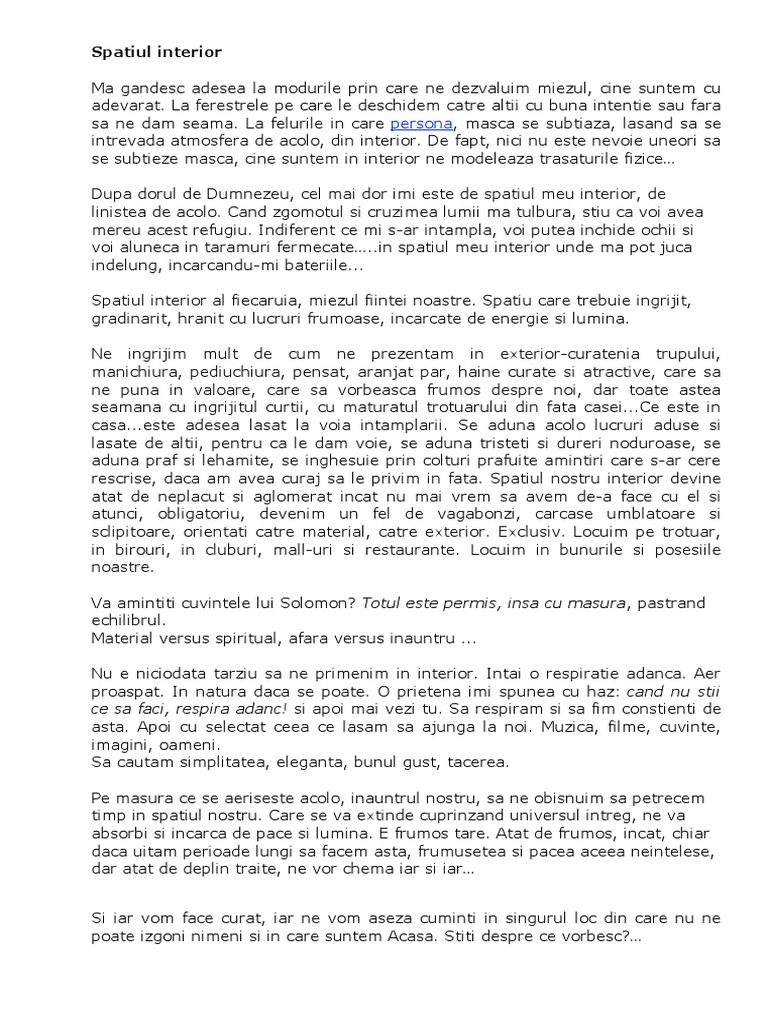 Spatiul interior

Ma gandesc adesea la modurile prin care ne dezvaluim miezul, cine suntem cu adevarat. La ferestrele pe care le deschidem catre altii cu buna intentie sau fara sa ne dam seama. La felurile in care persona, masca se subtiaza, lasand sa se intrevada atmosfera de acolo, din interior. De fapt, nici nu este nevoie uneori sa se subtieze masca, cine suntem in interior ne modeleaza trasaturile fizice...

Dupa dorul de Dumnezeu, cel mai dor imi este de spatiul meu interior, de linistea de acolo. Cand zgomotul si cruzimea lumii ma tulbura, stiu ca voi avea mereu acest refugiu. Indiferent ce mi s-ar intampla, voi putea inchide ochii si voi aluneca in taramuri fermecate.....in spatiul meu interior unde ma pot juca indelung, incarcandu-mi bateriile...

Spatiul interior al fiecaruia, miezul fiintei noastre. Spatiu care trebuie ingrijit, gradinarit, hranit cu lucruri frumoase, incarcate de energie si lumina.

Ne ingrijim mult de cum ne prezentam in exterior-curatenia trupului, manichiura, pediuchiura, pensat, aranjat par, haine curate si atractive, care sa ne puna in valoare, care sa vorbeasca frumos despre noi, dar toate astea seamana cu ingrijitul curtii, cu maturatul trotuarului din fata casei...Ce este in casa...este adesea lasat la voia intamplarii. Se aduna acolo lucruri aduse si lasate de altii, pentru ca le dam voie, se aduna tristeti si dureri noduroase, se aduna praf si lehamite, se inghesuie prin colturi prafuite amintiri care s-ar cere rescrise, daca am avea curaj sa le privim in fata. Spatiul nostru interior devine atat de neplacut si aglomerat incat nu mai vrem sa avem de-a face cu el si atunci, obligatoriu, devenim un fel de vagabonzi, carcase umblatoare si sclipitoare, orientati catre material, catre exterior. Exclusiv. Locuim pe trotuar, in birouri, in cluburi, mall-uri si restaurante. Locuim in bunurile si posesiile noastre.

Va amintiti cuvintele lui Solomon? Totul este permis, insa cu masura, pastrand echilibrul.
Material versus spiritual, afara versus inauntru ...

Nu e niciodata tarziu sa ne primenim in interior. Intai o respiratie adanca. Aer proaspat. In natura daca se poate. O prietena imi spunea cu haz: cand nu stii ce sa faci, respira adanc! si apoi mai vezi tu. Sa respiram si sa fim constienti de asta. Apoi cu selectat ceea ce lasam sa ajunga la noi. Muzica, filme, cuvinte, imagini, oameni.
Sa cautam simplitatea, eleganta, bunul gust, tacerea.

Pe masura ce se aeriseste acolo, inauntrul nostru, sa ne obisnuim sa petrecem timp in spatiul nostru. Care se va extinde cuprinzand universul intreg, ne va absorbi si incarca de pace si lumina. E frumos tare. Atat de frumos, incat, chiar daca uitam perioade lungi sa facem asta, frumusetea si pacea aceea neintelese, dar atat de deplin traite, ne vor chema iar si iar...

Si iar vom face curat, iar ne vom aseza cuminti in singurul loc din care nu ne poate izgoni nimeni si in care suntem Acasa. Stiti despre ce vorbesc?...